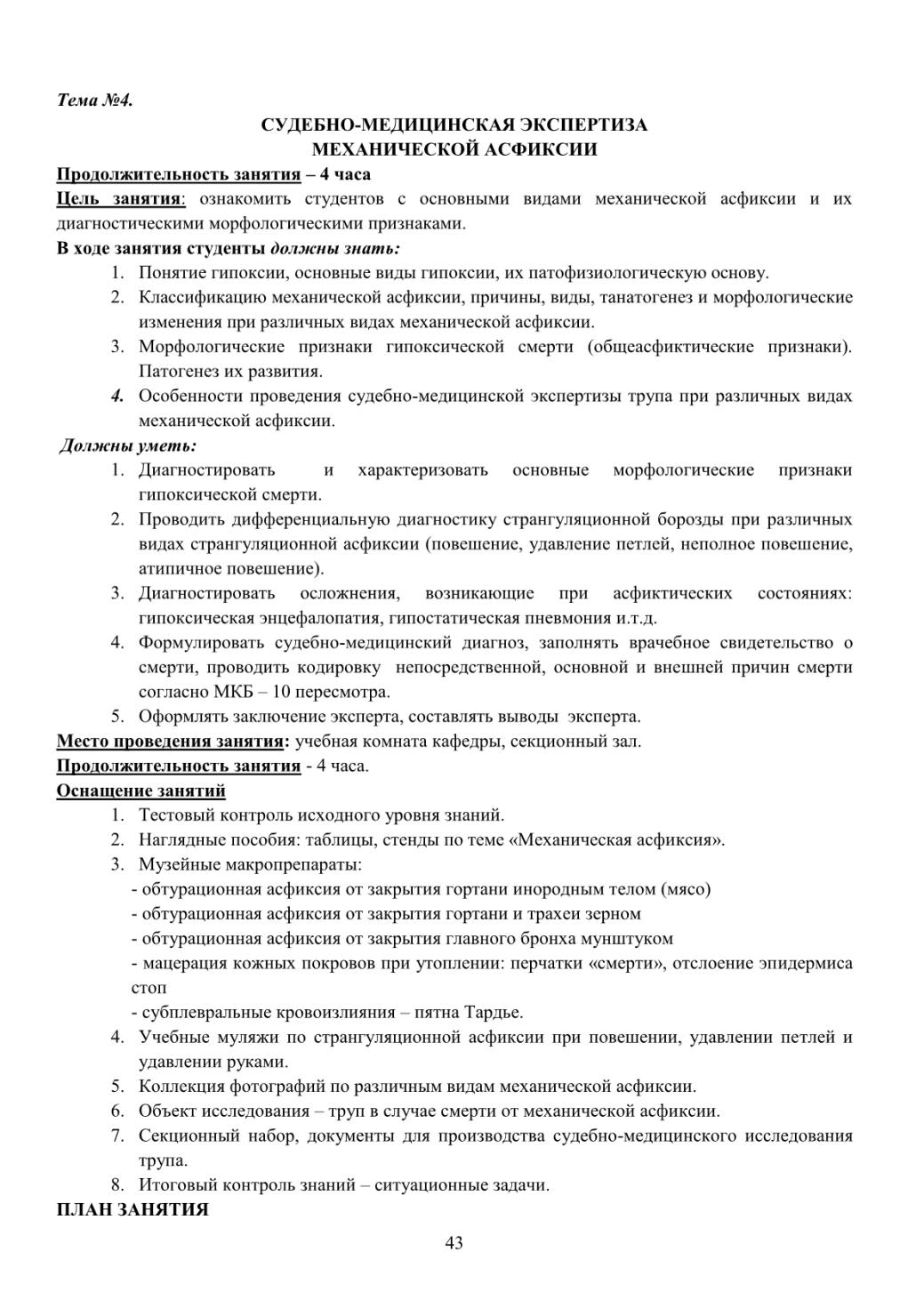 Тема №4.

СУДЕБНО-МЕДИЦИНСКАЯ ЭКСПЕРТИЗА
МЕХАНИЧЕСКОЙ АСФИКСИИ

Продолжительность занятия – 4 часа
Цель занятия: ознакомить студентов с основными видами механической асфиксии и их диагностическими морфологическими признаками.
В ходе занятия студенты должны знать:
1. Понятие гипоксии, основные виды гипоксии, их патофизиологическую основу.
2. Классификацию механической асфиксии, причины, виды, танатогенез и морфологические изменения при различных видах механической асфиксии.
3. Морфологические признаки гипоксической смерти (общеасфиктические признаки). Патогенез их развития.
4. Особенности проведения судебно-медицинской экспертизы трупа при различных видах механической асфиксии.
Должны уметь:
1. Диагностировать и характеризовать основные морфологические признаки гипоксической смерти.
2. Проводить дифференциальную диагностику странгуляционной борозды при различных видах странгуляционной асфиксии (повешение, удавление петлей, неполное повешение, атипичное повешение).
3. Диагностировать осложнения, возникающие при асфиктических состояниях: гипоксическая энцефалопатия, гипостатическая пневмония и.т.д.
4. Формулировать судебно-медицинский диагноз, заполнять врачебное свидетельство о смерти, проводить кодировку непосредственной, основной и внешней причин смерти согласно МКБ – 10 пересмотра.
5. Оформлять заключение эксперта, составлять выводы эксперта.
Место проведения занятия: учебная комната кафедры, секционный зал.
Продолжительность занятия - 4 часа.
Оснащение занятий
1. Тестовый контроль исходного уровня знаний.
2. Наглядные пособия: таблицы, стенды по теме «Механическая асфиксия».
3. Музейные макропрепараты:
- обтурационная асфиксия от закрытия гортани инородным телом (мясо)
- обтурационная асфиксия от закрытия гортани и трахеи зерном
- обтурационная асфиксия от закрытия главного бронха мунштуком
- мацерация кожных покровов при утоплении: перчатки «смерти», отслоение эпидермиса стоп
- субплевральные кровоизлияния – пятна Тардье.
4. Учебные муляжи по странгуляционной асфиксии при повешении, удавлении петлей и удавлении руками.
5. Коллекция фотографий по различным видам механической асфиксии.
6. Объект исследования – труп в случае смерти от механической асфиксии.
7. Секционный набор, документы для производства судебно-медицинского исследования трупа.
8. Итоговый контроль знаний – ситуационные задачи.
ПЛАН ЗАНЯТИЯ

43